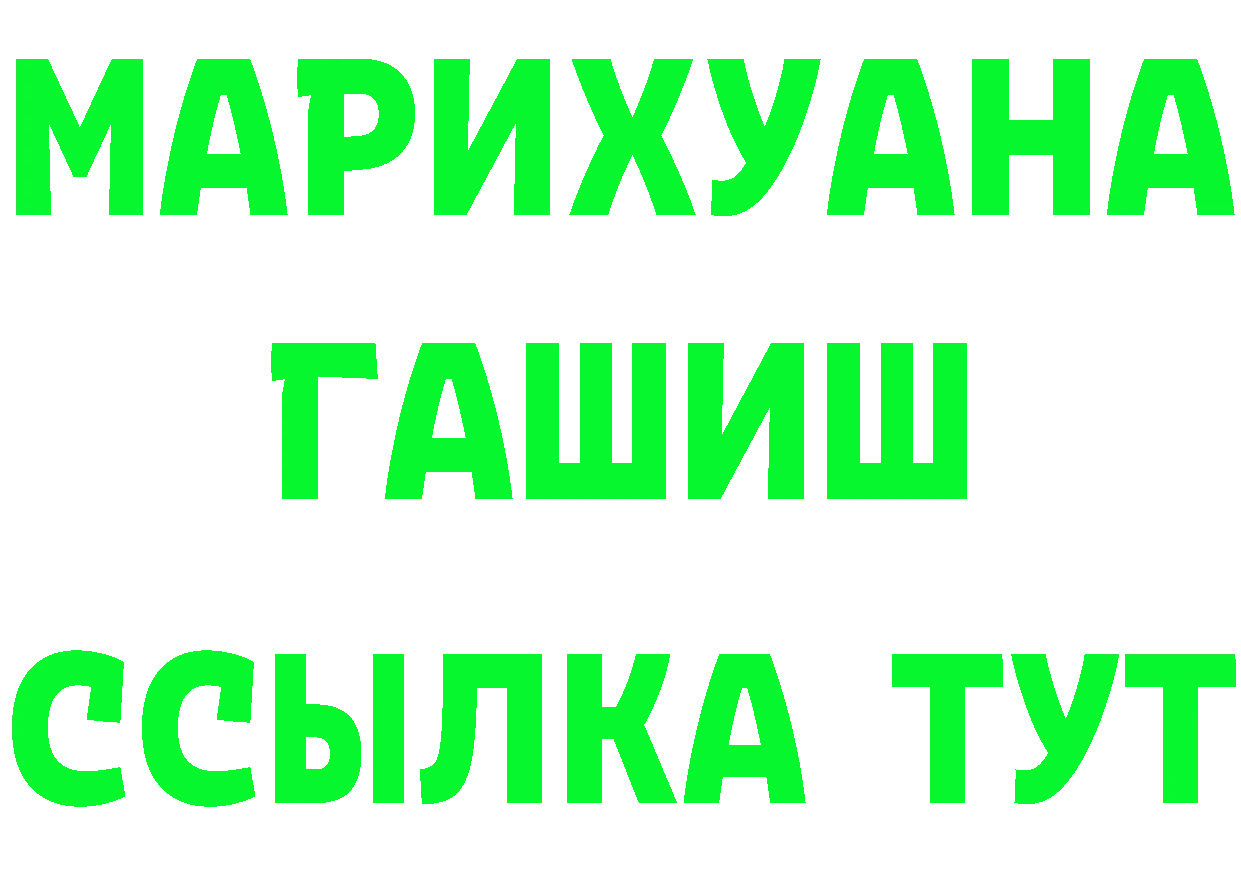 МАРИХУАНА
ГАШИШ
ССЫЛКА ТУТ